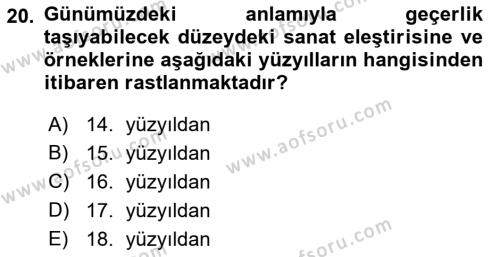 20. Günümüzdeki anlamıyla geçerlik taşıyabilecek düzeydeki sanat eleştirisine ve örneklerine aşağıdaki yüzyılların hangisinden itibaren rastlanmaktadır?

A) 14. yüzyıldan
B) 15. yüzyıldan
C) 16. yüzyıldan
D) 17. yüzyıldan
E) 18. yüzyıldan

www.aofsoru.com